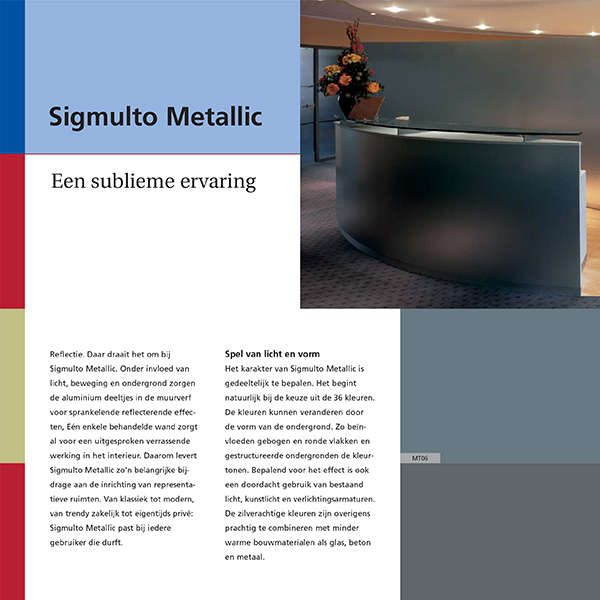 Sigmulto Metallic

Een sublieme ervaring

Reflectie. Daar draait het om bij Sigmulto Metallic. Onder invloed van licht, beweging en ondergrond zorgen de aluminium deeltjes in de muurverf voor sprankelende reflecterende effecten, Eén enkele behandelde wand zorgt al voor een uitgesproken verrassende werking in het interieur. Daarom levert Sigmulto Metallic zo'n belangrijke bijdrage aan de inrichting van representatieve ruimten. Van klassiek tot modern, van trendy zakelijk tot eigentijds privé: Sigmulto Metallic past bij iedere gebruiker die durft.

Spel van licht en vorm

Het karakter van Sigmulto Metallic is gedeeltelijk te bepalen. Het begint natuurlijk bij de keuze uit de 36 kleuren. De kleuren kunnen veranderen door de vorm van de ondergrond. Zo beïnvloeden gebogen en ronde vlakken en gestructureerde ondergronden de kleurtonen. Bepalend voor het effect is ook een doordacht gebruik van bestaand licht, kunstlicht en verlichtingsarmaturen. De zilverachtige kleuren zijn overigens prachtig te combineren met minder warme bouwmaterialen als glas, beton en metaal.

MT06